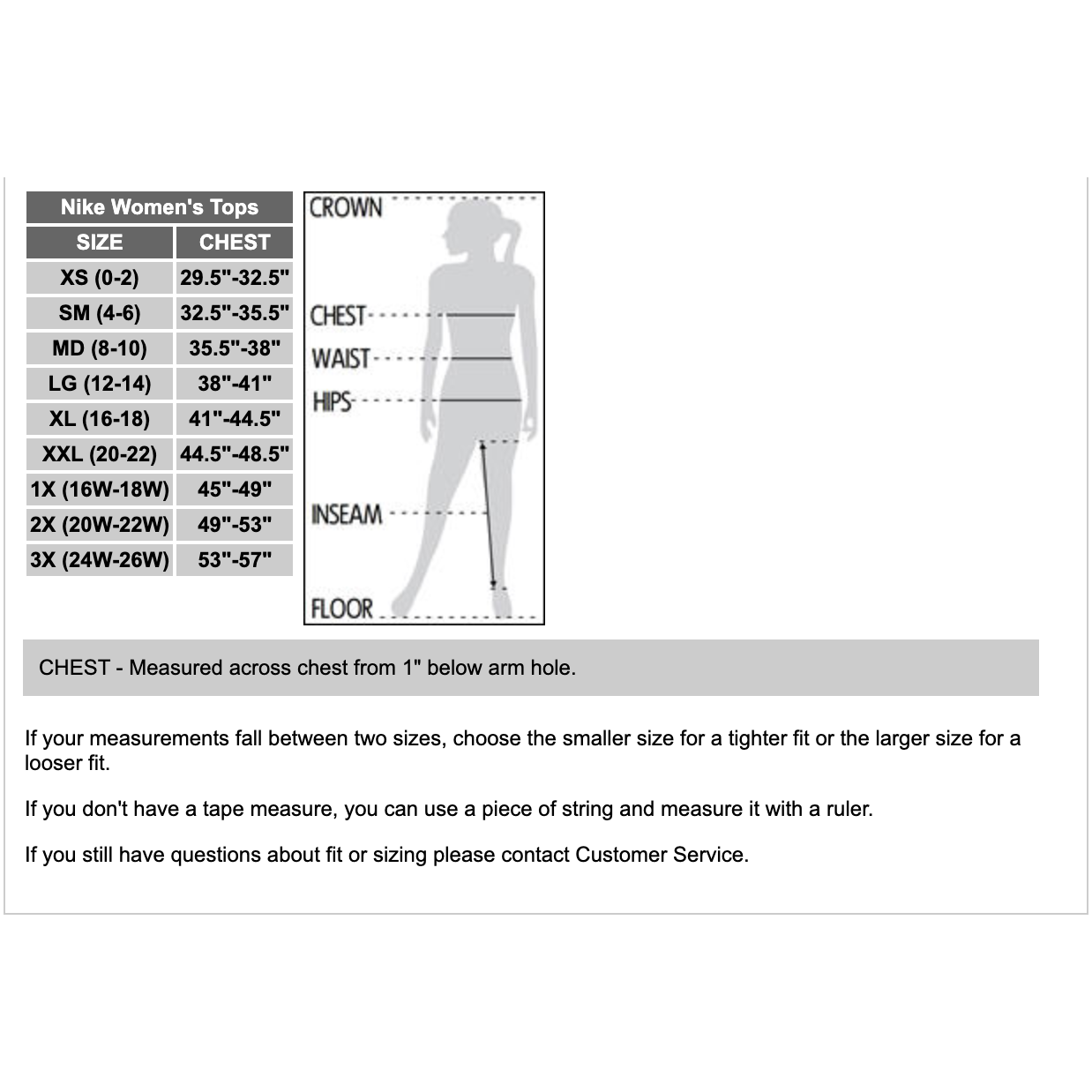 Nike Women's Tops

| SIZE | CHEST |
|---|---|
| XS (0-2) | 29.5"-32.5" |
| SM (4-6) | 32.5"-35.5" |
| MD (8-10) | 35.5"-38" |
| LG (12-14) | 38"-41" |
| XL (16-18) | 41"-44.5" |
| XXL (20-22) | 44.5"-48.5" |
| 1X (16W-18W) | 45"-49" |
| 2X (20W-22W) | 49"-53" |
| 3X (24W-26W) | 53"-57" |

CROWN
CHEST
WAIST
HIPS
INSEAM
FLOOR

CHEST - Measured across chest from 1" below arm hole.

If your measurements fall between two sizes, choose the smaller size for a tighter fit or the larger size for a looser fit.

If you don't have a tape measure, you can use a piece of string and measure it with a ruler.

If you still have questions about fit or sizing please contact Customer Service.